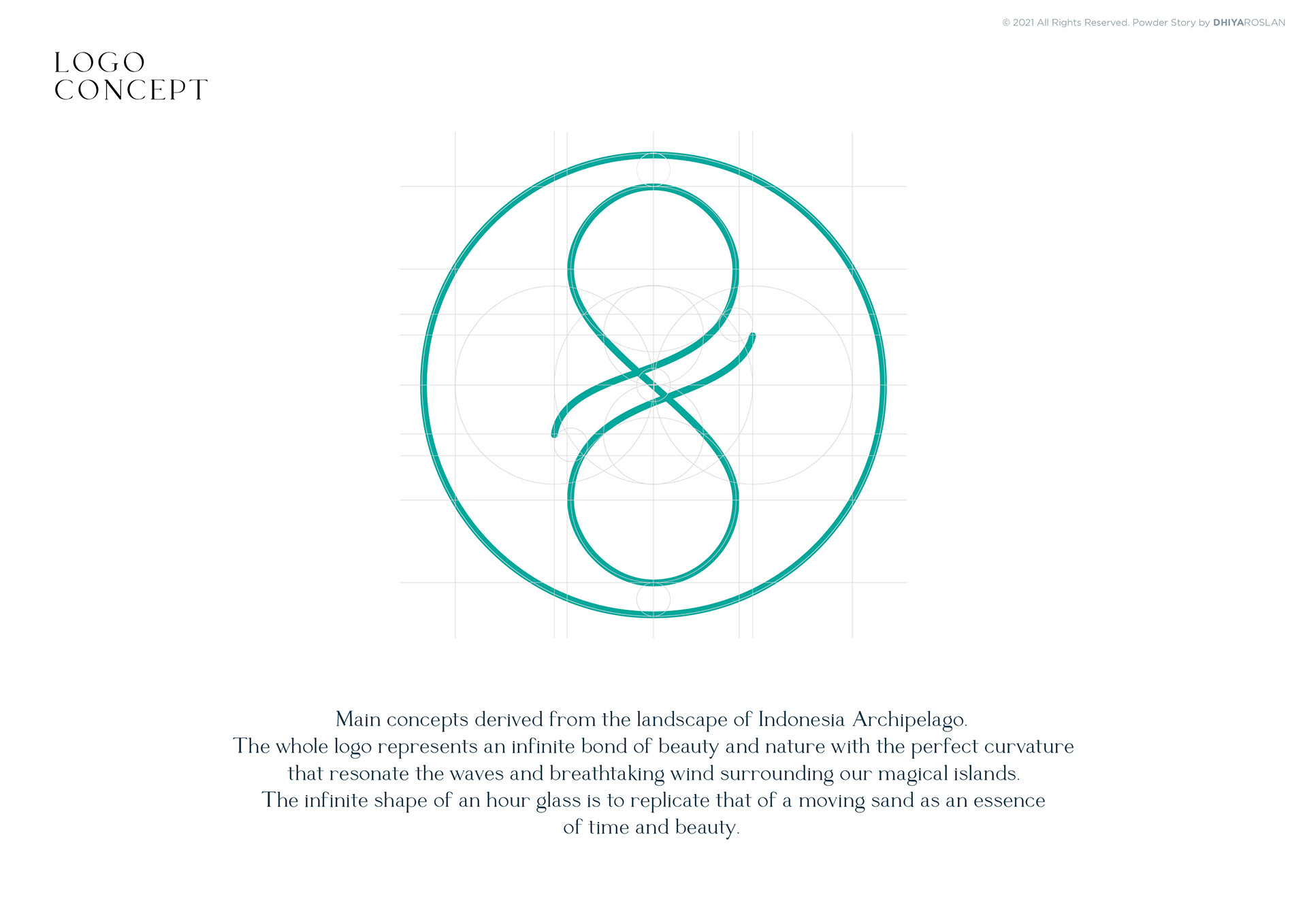 © 2021 All Rights Reserved. Powder Story by DHIYAROSLAN

LOGO
CONCEPT

Main concepts derived from the landscape of Indonesia Archipelago.
The whole logo represents an infinite bond of beauty and nature with the perfect curvature
that resonate the waves and breathtaking wind surrounding our magical islands.
The infinite shape of an hour glass is to replicate that of a moving sand as an essence
of time and beauty.